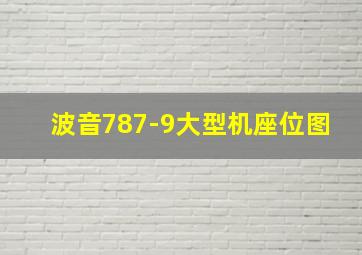 波音787-9大型机座位图